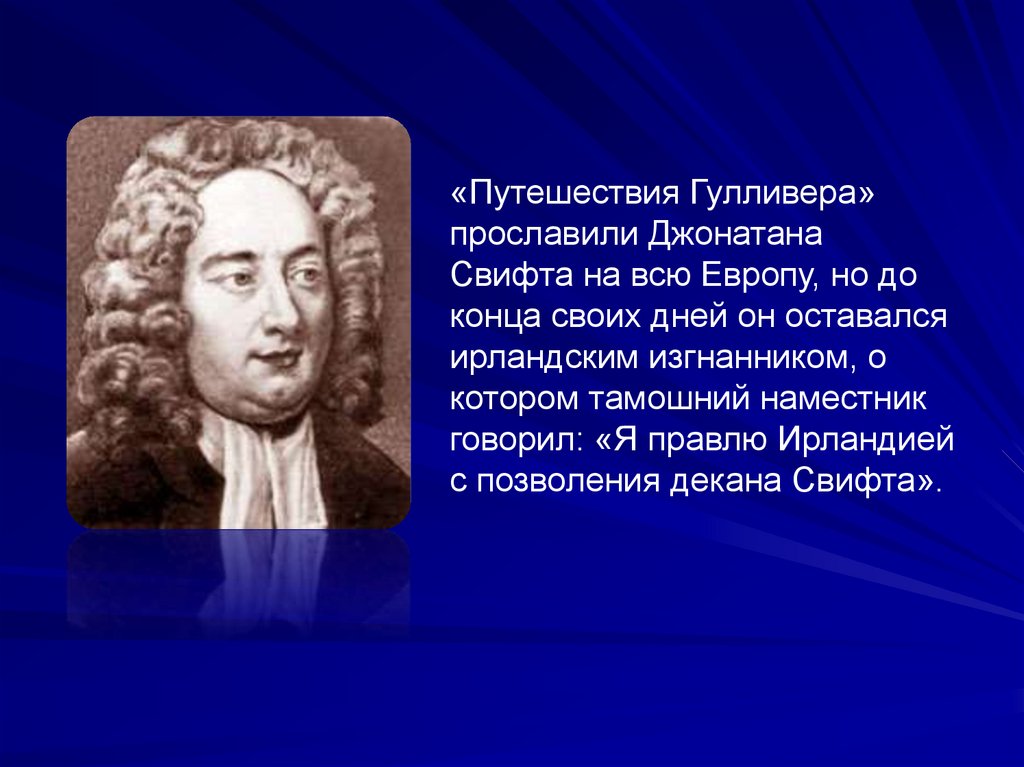 «Путешествия Гулливера» прославили Джонатана Свифта на всю Европу, но до конца своих дней он оставался ирландским изгнанником, о котором тамошний наместник говорил: «Я правлю Ирландией с позволения декана Свифта».